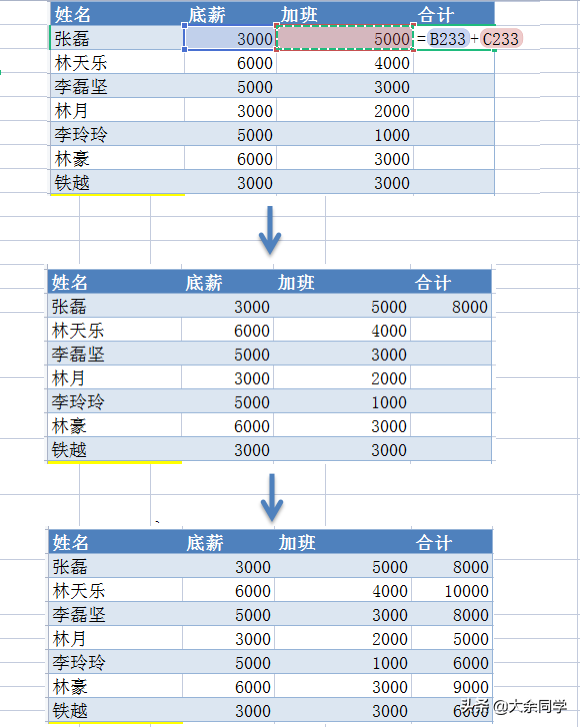 | 姓名 | 底薪 | 加班 | 合计 |
|---|---|---|---|
| 张磊 | 3000 | 5000 | =B233+C233 |
| 林天乐 | 6000 | 4000 | |
| 李磊坚 | 5000 | 3000 | |
| 林月 | 3000 | 2000 | |
| 李玲玲 | 5000 | 1000 | |
| 林豪 | 6000 | 3000 | |
| 铁越 | 3000 | 3000 | |

| 姓名 | 底薪 | 加班 | 合计 |
|---|---|---|---|
| 张磊 | 3000 | 5000 | 8000 |
| 林天乐 | 6000 | 4000 | |
| 李磊坚 | 5000 | 3000 | |
| 林月 | 3000 | 2000 | |
| 李玲玲 | 5000 | 1000 | |
| 林豪 | 6000 | 3000 | |
| 铁越 | 3000 | 3000 | |

| 姓名 | 底薪 | 加班 | 合计 |
|---|---|---|---|
| 张磊 | 3000 | 5000 | 8000 |
| 林天乐 | 6000 | 4000 | 10000 |
| 李磊坚 | 5000 | 3000 | 8000 |
| 林月 | 3000 | 2000 | 5000 |
| 李玲玲 | 5000 | 1000 | 6000 |
| 林豪 | 6000 | 3000 | 9000 |
| 铁越 | 3000 | 3000 | 6000 |

头条 @大余同学